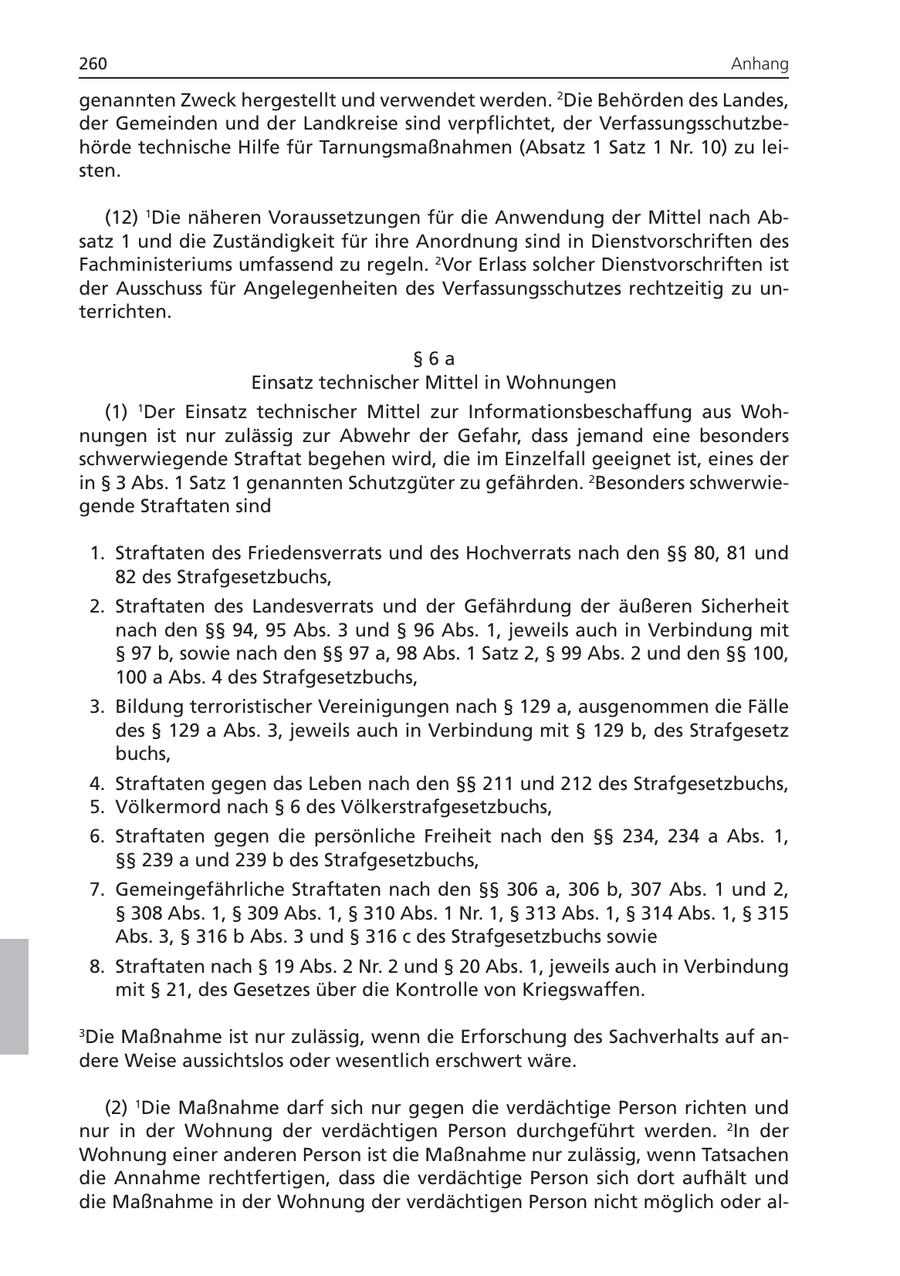 260 Anhang

genannten Zweck hergestellt und verwendet werden. $^2$Die Behörden des Landes, der Gemeinden und der Landkreise sind verpflichtet, der Verfassungsschutzbehörde technische Hilfe für Tarnungsmaßnahmen (Absatz 1 Satz 1 Nr. 10) zu leisten.

(12) $^1$Die näheren Voraussetzungen für die Anwendung der Mittel nach Absatz 1 und die Zuständigkeit für ihre Anordnung sind in Dienstvorschriften des Fachministeriums umfassend zu regeln. $^2$Vor Erlass solcher Dienstvorschriften ist der Ausschuss für Angelegenheiten des Verfassungsschutzes rechtzeitig zu unterrichten.

§ 6 a
Einsatz technischer Mittel in Wohnungen

(1) $^1$Der Einsatz technischer Mittel zur Informationsbeschaffung aus Wohnungen ist nur zulässig zur Abwehr der Gefahr, dass jemand eine besonders schwerwiegende Straftat begehen wird, die im Einzelfall geeignet ist, eines der in § 3 Abs. 1 Satz 1 genannten Schutzgüter zu gefährden. $^2$Besonders schwerwiegende Straftaten sind

1. Straftaten des Friedensverrats und des Hochverrats nach den §§ 80, 81 und 82 des Strafgesetzbuchs,
2. Straftaten des Landesverrats und der Gefährdung der äußeren Sicherheit nach den §§ 94, 95 Abs. 3 und § 96 Abs. 1, jeweils auch in Verbindung mit § 97 b, sowie nach den §§ 97 a, 98 Abs. 1 Satz 2, § 99 Abs. 2 und den §§ 100, 100 a Abs. 4 des Strafgesetzbuchs,
3. Bildung terroristischer Vereinigungen nach § 129 a, ausgenommen die Fälle des § 129 a Abs. 3, jeweils auch in Verbindung mit § 129 b, des Strafgesetz buchs,
4. Straftaten gegen das Leben nach den §§ 211 und 212 des Strafgesetzbuchs,
5. Völkermord nach § 6 des Völkerstrafgesetzbuchs,
6. Straftaten gegen die persönliche Freiheit nach den §§ 234, 234 a Abs. 1, §§ 239 a und 239 b des Strafgesetzbuchs,
7. Gemeingefährliche Straftaten nach den §§ 306 a, 306 b, 307 Abs. 1 und 2, § 308 Abs. 1, § 309 Abs. 1, § 310 Abs. 1 Nr. 1, § 313 Abs. 1, § 314 Abs. 1, § 315 Abs. 3, § 316 b Abs. 3 und § 316 c des Strafgesetzbuchs sowie
8. Straftaten nach § 19 Abs. 2 Nr. 2 und § 20 Abs. 1, jeweils auch in Verbindung mit § 21, des Gesetzes über die Kontrolle von Kriegswaffen.

$^3$Die Maßnahme ist nur zulässig, wenn die Erforschung des Sachverhalts auf andere Weise aussichtslos oder wesentlich erschwert wäre.

(2) $^1$Die Maßnahme darf sich nur gegen die verdächtige Person richten und nur in der Wohnung der verdächtigen Person durchgeführt werden. $^2$In der Wohnung einer anderen Person ist die Maßnahme nur zulässig, wenn Tatsachen die Annahme rechtfertigen, dass die verdächtige Person sich dort aufhält und die Maßnahme in der Wohnung der verdächtigen Person nicht möglich oder al-